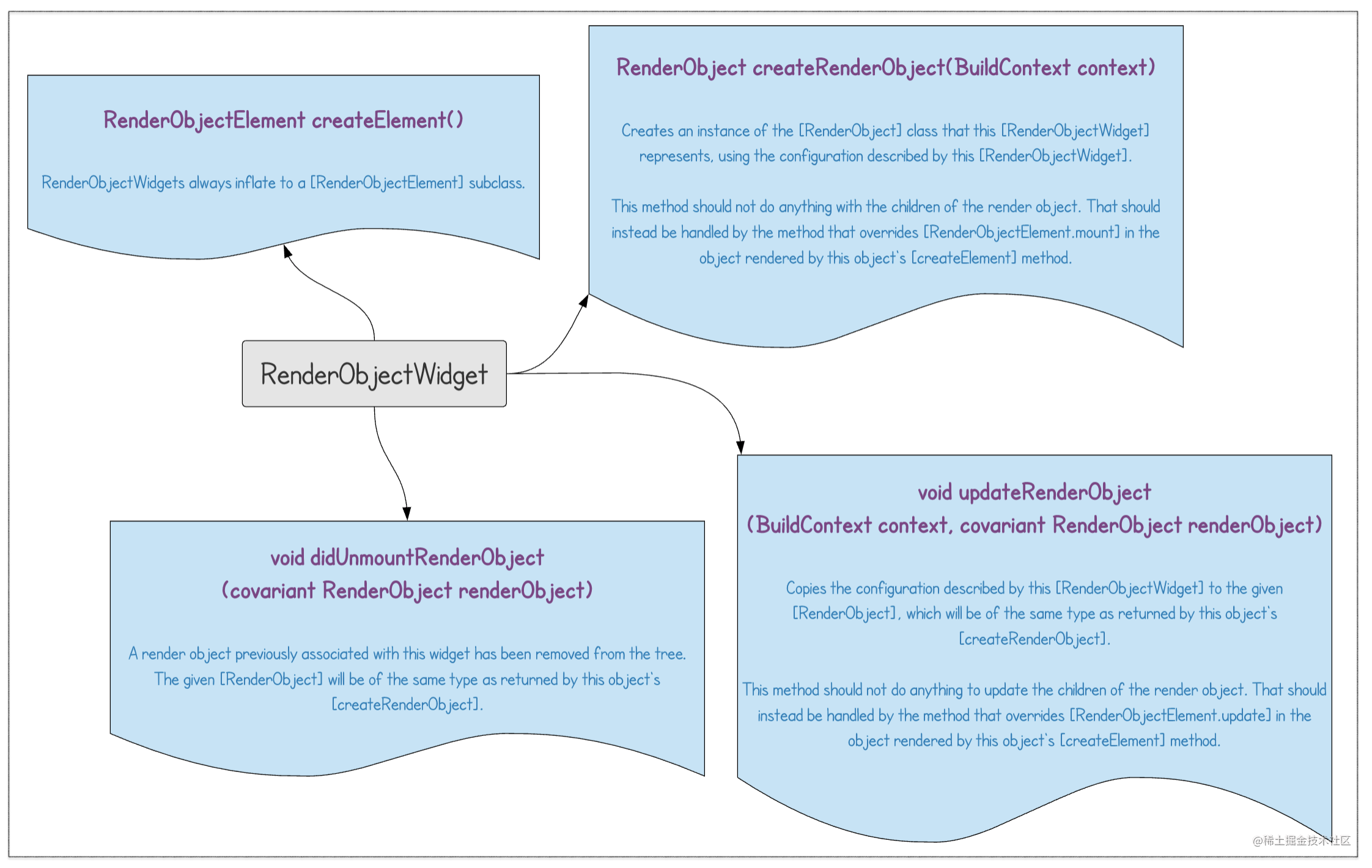 RenderObjectElement createElement()

RenderObjectWidgets always inflate to a [RenderObjectElement] subclass.

RenderObject createRenderObject(BuildContext context)

Creates an instance of the [RenderObject] class that this [RenderObjectWidget] represents, using the configuration described by this [RenderObjectWidget].

This method should not do anything with the children of the render object. That should instead be handled by the method that overrides [RenderObjectElement.mount] in the object rendered by this object's [createElement] method.

RenderObjectWidget

void didUnmountRenderObject
(covariant RenderObject renderObject)

A render object previously associated with this widget has been removed from the tree. The given [RenderObject] will be of the same type as returned by this object's [createRenderObject].

void updateRenderObject
(BuildContext context, covariant RenderObject renderObject)

Copies the configuration described by this [RenderObjectWidget] to the given [RenderObject], which will be of the same type as returned by this object's [createRenderObject].

This method should not do anything to update the children of the render object. That should instead be handled by the method that overrides [RenderObjectElement.update] in the object rendered by this object's [createElement] method.

@稀土掘金技术社区